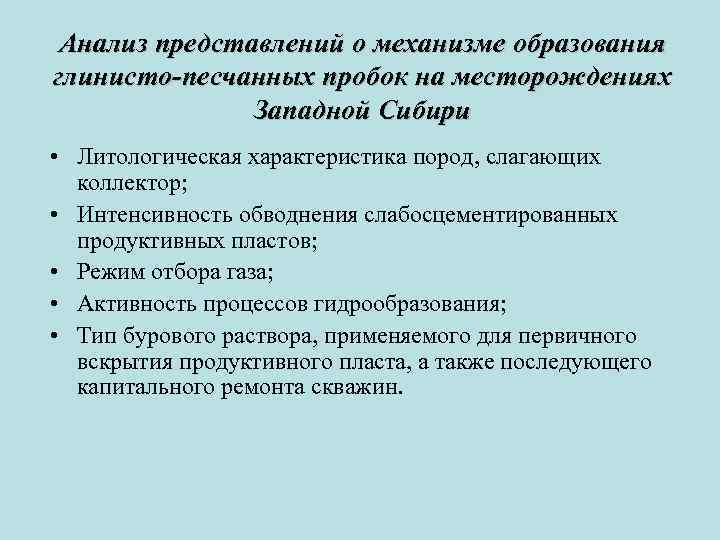 Анализ представлений о механизме образования глинисто-песчанных пробок на месторождениях Западной Сибири

• Литологическая характеристика пород, слагающих коллектор;
• Интенсивность обводнения слабосцементированных продуктивных пластов;
• Режим отбора газа;
• Активность процессов гидрообразования;
• Тип бурового раствора, применяемого для первичного вскрытия продуктивного пласта, а также последующего капитального ремонта скважин.